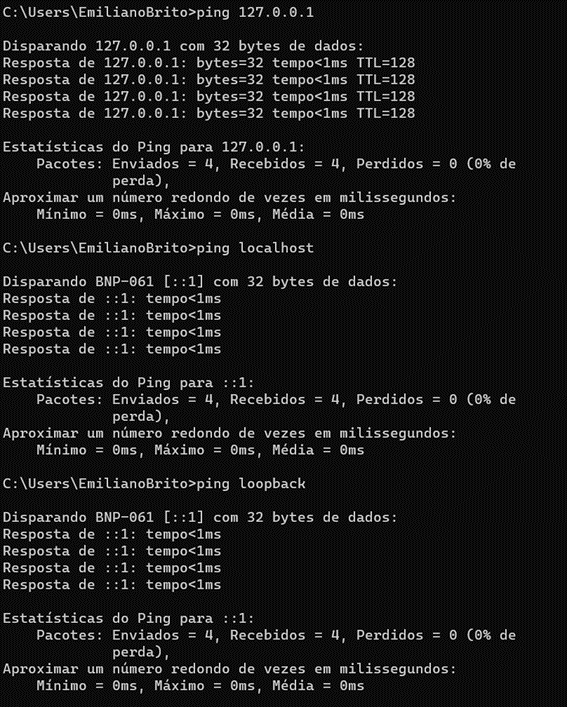 C:\Users\EmilianoBrito>ping 127.0.0.1

Disparando 127.0.0.1 com 32 bytes de dados:
Resposta de 127.0.0.1: bytes=32 tempo<1ms TTL=128
Resposta de 127.0.0.1: bytes=32 tempo<1ms TTL=128
Resposta de 127.0.0.1: bytes=32 tempo<1ms TTL=128
Resposta de 127.0.0.1: bytes=32 tempo<1ms TTL=128

Estatísticas do Ping para 127.0.0.1:
Pacotes: Enviados = 4, Recebidos = 4, Perdidos = 0 (0% de perda),
Aproximar um número redondo de vezes em milissegundos:
Mínimo = 0ms, Máximo = 0ms, Média = 0ms

C:\Users\EmilianoBrito>ping localhost

Disparando BNP-061 [::1] com 32 bytes de dados:
Resposta de ::1: tempo<1ms
Resposta de ::1: tempo<1ms
Resposta de ::1: tempo<1ms
Resposta de ::1: tempo<1ms

Estatísticas do Ping para ::1:
Pacotes: Enviados = 4, Recebidos = 4, Perdidos = 0 (0% de perda),
Aproximar um número redondo de vezes em milissegundos:
Mínimo = 0ms, Máximo = 0ms, Média = 0ms

C:\Users\EmilianoBrito>ping loopback

Disparando BNP-061 [::1] com 32 bytes de dados:
Resposta de ::1: tempo<1ms
Resposta de ::1: tempo<1ms
Resposta de ::1: tempo<1ms
Resposta de ::1: tempo<1ms

Estatísticas do Ping para ::1:
Pacotes: Enviados = 4, Recebidos = 4, Perdidos = 0 (0% de perda),
Aproximar um número redondo de vezes em milissegundos:
Mínimo = 0ms, Máximo = 0ms, Média = 0ms